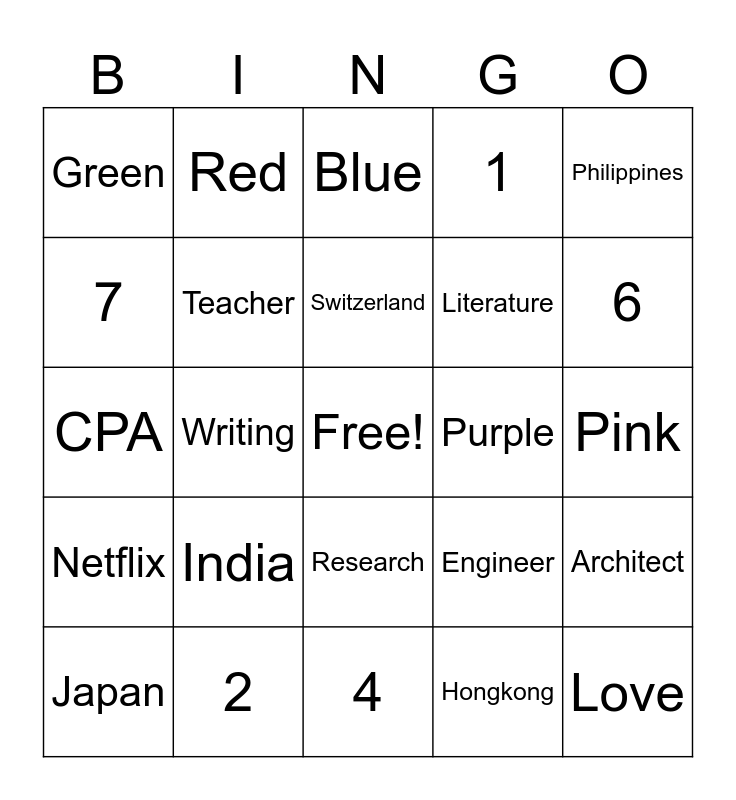 | B | I | N | G | O |
|---|---|---|---|---|
| Green | Red | Blue | 1 | Philippines |
| 7 | Teacher | Switzerland | Literature | 6 |
| CPA | Writing | Free! | Purple | Pink |
| Netflix | India | Research | Engineer | Architect |
| Japan | 2 | 4 | Hongkong | Love |